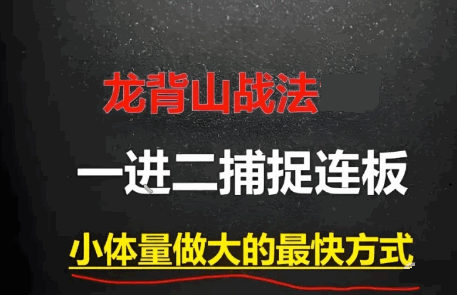 龙背山战法

一进二捕捉连板

小体量做大的最快方式